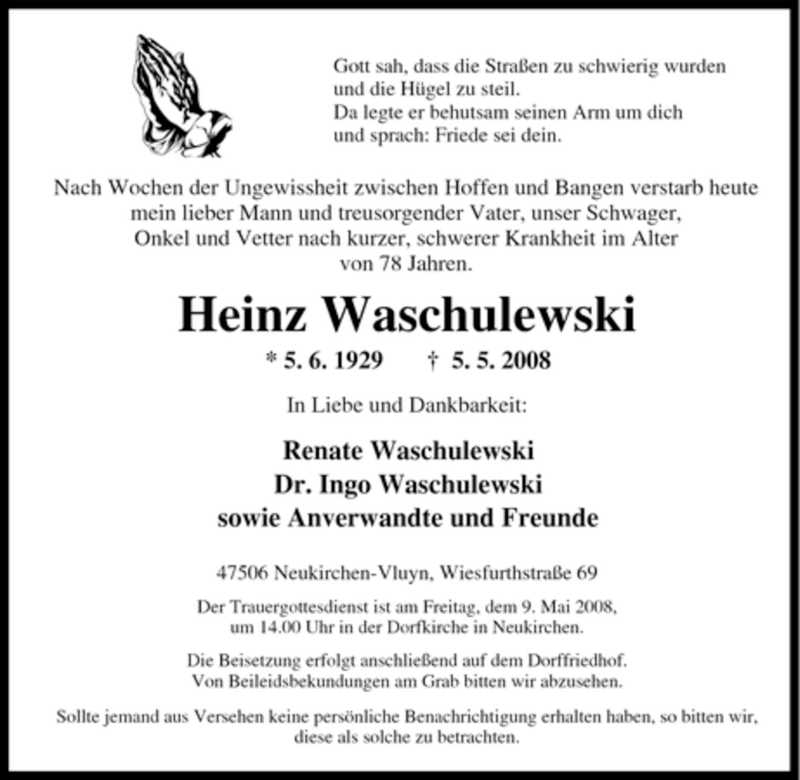 Gott sah, dass die Straßen zu schwierig wurden
und die Hügel zu steil.
Da legte er behutsam seinen Arm um dich
und sprach: Friede sei dein.

Nach Wochen der Ungewissheit zwischen Hoffen und Bangen verstarb heute mein lieber Mann und treusorgender Vater, unser Schwager, Onkel und Vetter nach kurzer, schwerer Krankheit im Alter von 78 Jahren.

Heinz Waschulewski

* 5. 6. 1929 † 5. 5. 2008

In Liebe und Dankbarkeit:

Renate Waschulewski
Dr. Ingo Waschulewski
sowie Anverwandte und Freunde

47506 Neukirchen-Vluyn, Wiesfurthstraße 69

Der Trauergottesdienst ist am Freitag, dem 9. Mai 2008, um 14.00 Uhr in der Dorfkirche in Neukirchen.

Die Beisetzung erfolgt anschließend auf dem Dorffriedhof.
Von Beileidsbekundungen am Grab bitten wir abzusehen.

Sollte jemand aus Versehen keine persönliche Benachrichtigung erhalten haben, so bitten wir, diese als solche zu betrachten.